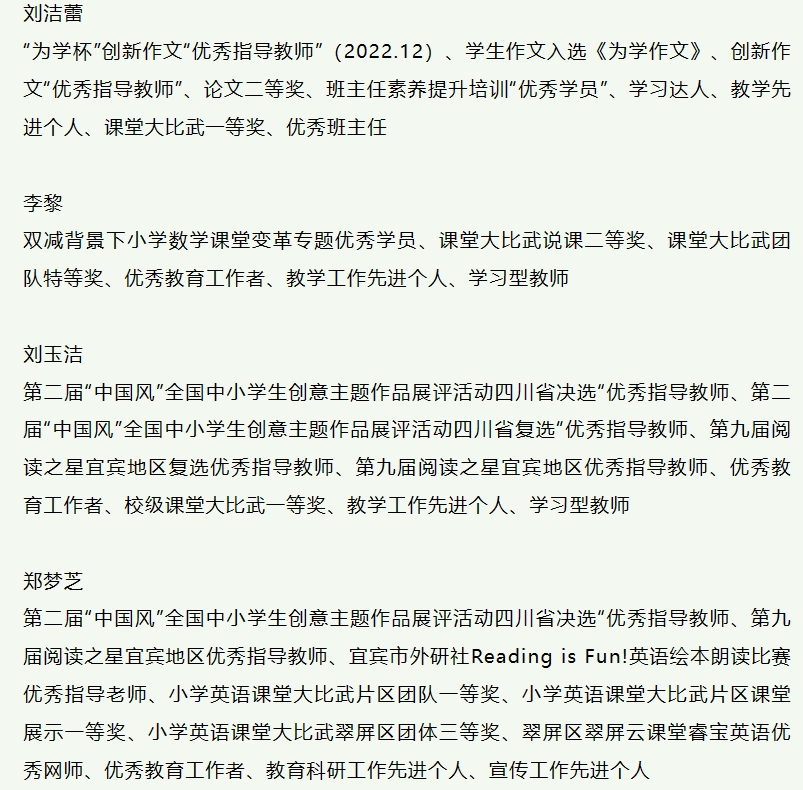 刘洁蕾

“为学杯”创新作文“优秀指导教师”（2022.12）、学生作文入选《为学作文》、创新作文“优秀指导教师”、论文二等奖、班主任素养提升培训“优秀学员”、学习达人、教学先进个人、课堂大比武一等奖、优秀班主任

李黎

双减背景下小学数学课堂变革专题优秀学员、课堂大比武说课二等奖、课堂大比武团队特等奖、优秀教育工作者、教学工作先进个人、学习型教师

刘玉洁

第二届“中国风”全国中小学生创意主题作品展评活动四川省决选“优秀指导教师、第二届“中国风”全国中小学生创意主题作品展评活动四川省复选“优秀指导教师、第九届阅读之星宜宾地区复选优秀指导教师、第九届阅读之星宜宾地区优秀指导教师、优秀教育工作者、校级课堂大比武一等奖、教学工作先进个人、学习型教师

郑梦芝

第二届“中国风”全国中小学生创意主题作品展评活动四川省决选“优秀指导教师、第九届阅读之星宜宾地区优秀指导教师、宜宾市外研社Reading is Fun!英语绘本朗读比赛优秀指导老师、小学英语课堂大比武片区团队一等奖、小学英语课堂大比武片区课堂展示一等奖、小学英语课堂大比武翠屏区团体三等奖、翠屏区翠屏云课堂睿宝英语优秀网师、优秀教育工作者、教育科研工作先进个人、宣传工作先进个人